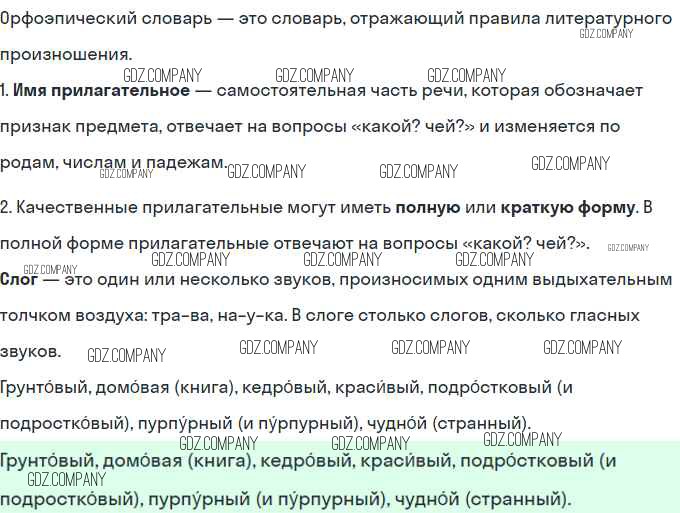 Орфоэпический словарь — это словарь, отражающий правила литературного произношения.

1. Имя прилагательное — самостоятельная часть речи, которая обозначает признак предмета, отвечает на вопросы «какой? чей?» и изменяется по родам, числам и падежам.

2. Качественные прилагательные могут иметь полную или краткую форму. В полной форме прилагательные отвечают на вопросы «какой? чей?».

Слог — это один или несколько звуков, произносимых одним выдыхательным толчком воздуха: тра-ва, на-у-ка. В слоге столько слогов, сколько гласных звуков.

Грунто́вый, домо́вая (книга), кедро́вый, краси́вый, подро́стковый (и подростко́вый), пурпу́рный (и пу́рпурный), чудно́й (странный).

Грунто́вый, домо́вая (книга), кедро́вый, краси́вый, подро́стковый (и подростко́вый), пурпу́рный (и пу́рпурный), чудно́й (странный).

GDZ.COMPANY